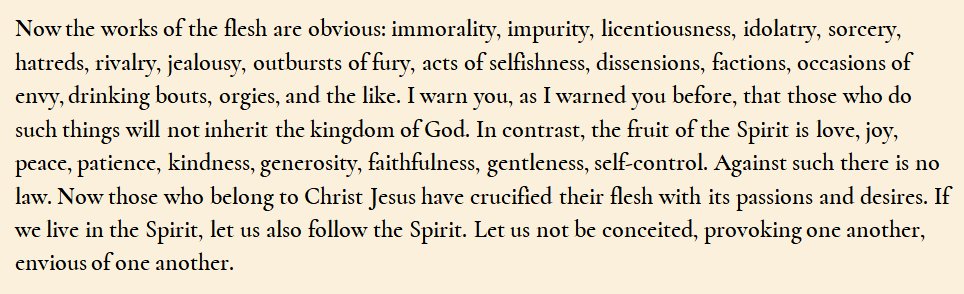 Now the works of the flesh are obvious: immorality, impurity, licentiousness, idolatry, sorcery, hatreds, rivalry, jealousy, outbursts of fury, acts of selfishness, dissensions, factions, occasions of envy, drinking bouts, orgies, and the like. I warn you, as I warned you before, that those who do such things will not inherit the kingdom of God. In contrast, the fruit of the Spirit is love, joy, peace, patience, kindness, generosity, faithfulness, gentleness, self-control. Against such there is no law. Now those who belong to Christ Jesus have crucified their flesh with its passions and desires. If we live in the Spirit, let us also follow the Spirit. Let us not be conceited, provoking one another, envious of one another.